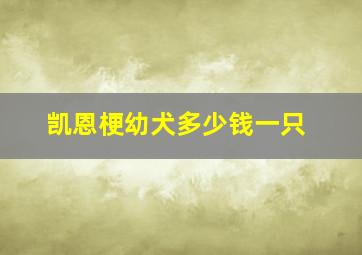 凯恩梗幼犬多少钱一只